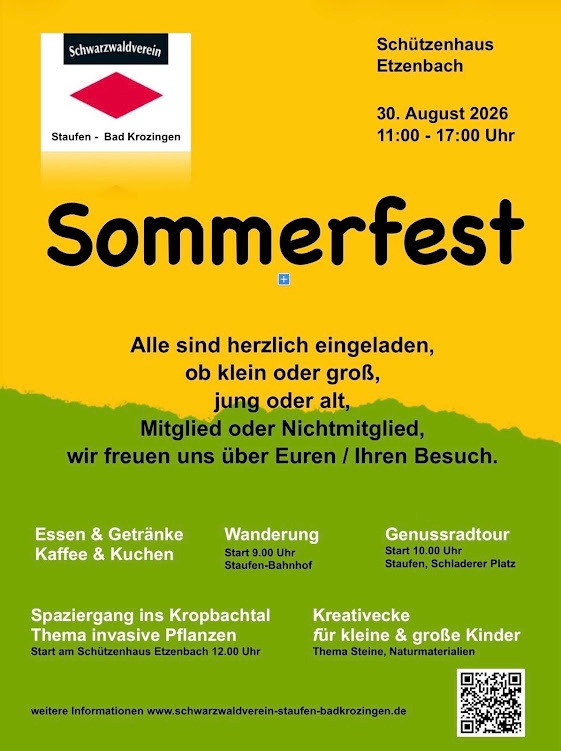 Schwarzwaldverein

Staufen - Bad Krozingen

Schützenhaus
Etzenbach

30. August 2026
11:00 - 17:00 Uhr

Sommerfest

Alle sind herzlich eingeladen,
ob klein oder groß,
jung oder alt,
Mitglied oder Nichtmitglied,
wir freuen uns über Euren / Ihren Besuch.

Essen & Getränke
Kaffee & Kuchen

Wanderung
Start 9.00 Uhr
Staufen-Bahnhof

Genussradtour
Start 10.00 Uhr
Staufen, Schladerer Platz

Spaziergang ins Kropbachtal
Thema invasive Pflanzen
Start am Schützenhaus Etzenbach 12.00 Uhr

Kreativecke
für kleine & große Kinder
Thema Steine, Naturmaterialien

weitere Informationen www.schwarzwaldverein-staufen-badkrozingen.de